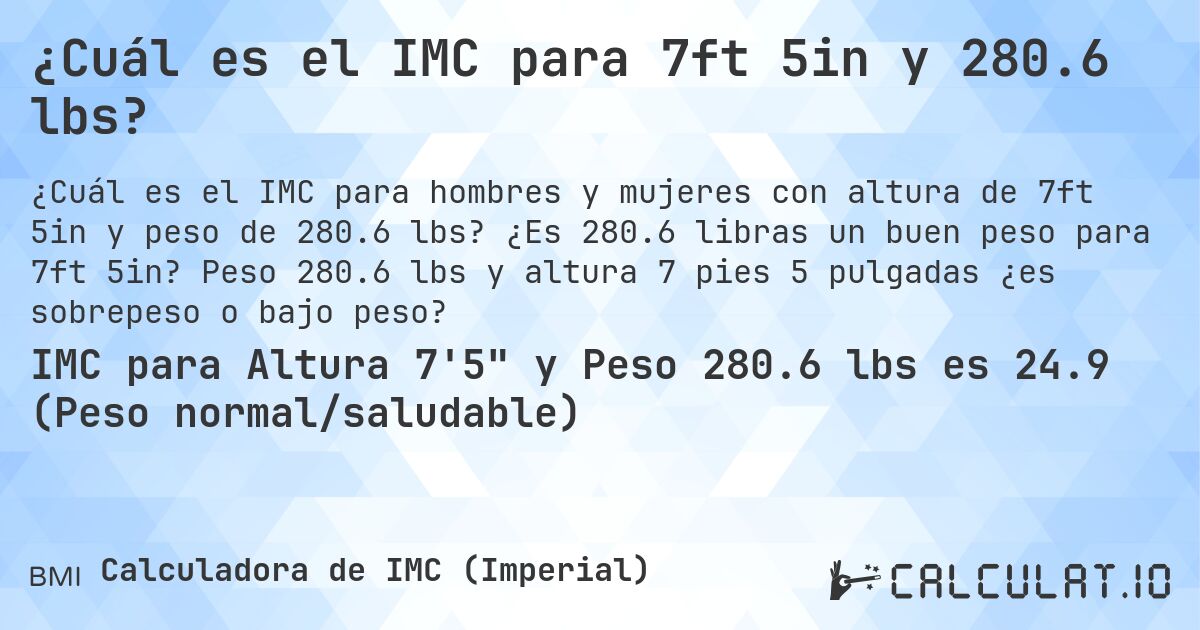 ¿Cuál es el IMC para 7ft 5in y 280.6 lbs?

¿Cuál es el IMC para hombres y mujeres con altura de 7ft 5in y peso de 280.6 lbs? ¿Es 280.6 libras un buen peso para 7ft 5in? Peso 280.6 lbs y altura 7 pies 5 pulgadas ¿es sobrepeso o bajo peso?

IMC para Altura 7'5" y Peso 280.6 lbs es 24.9 (Peso normal/saludable)

BMI Calculadora de IMC (Imperial)

CALCULAT.IO